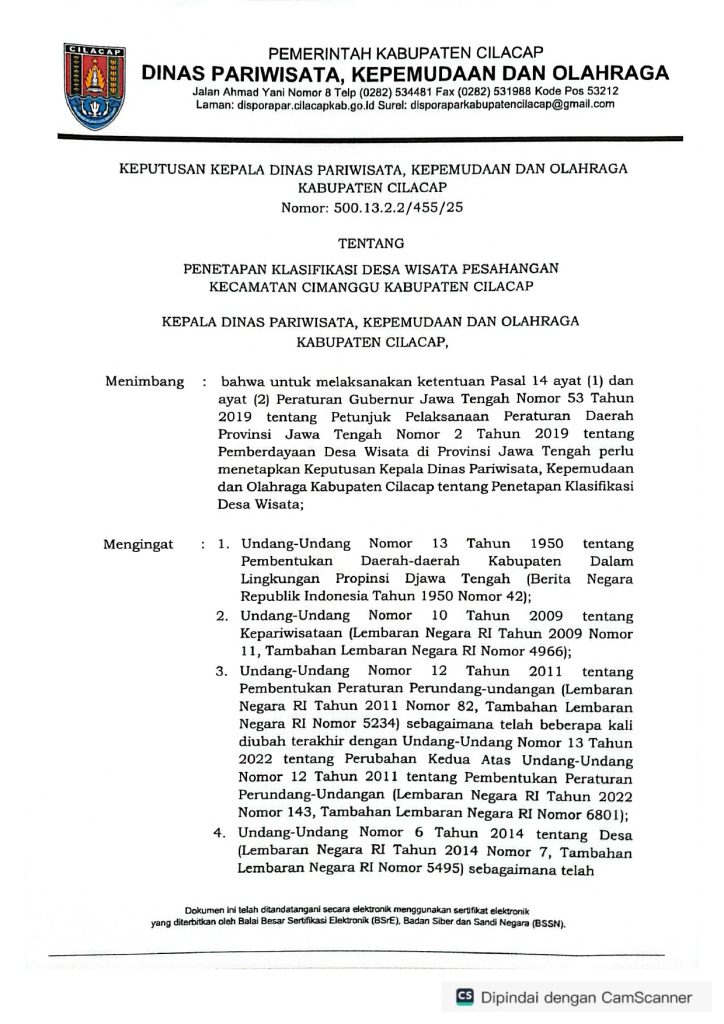 CILACAP

PEMERINTAH KABUPATEN CILACAP
DINAS PARIWISATA, KEPEMUDAAN DAN OLAHRAGA
Jalan Ahmad Yani Nomor 8 Telp (0282) 534481 Fax (0282) 531988 Kode Pos 53212
Laman: disporapar.cilacapkab.go.id Surel: disporaparkabupatencilacap@gmail.com

KEPUTUSAN KEPALA DINAS PARIWISATA, KEPEMUDAAN DAN OLAHRAGA
KABUPATEN CILACAP
Nomor: 500.13.2.2/455/25

TENTANG

PENETAPAN KLASIFIKASI DESA WISATA PESAHANGAN
KECAMATAN CIMANGGU KABUPATEN CILACAP

KEPALA DINAS PARIWISATA, KEPEMUDAAN DAN OLAHRAGA
KABUPATEN CILACAP,

Menimbang : bahwa untuk melaksanakan ketentuan Pasal 14 ayat (1) dan ayat (2) Peraturan Gubernur Jawa Tengah Nomor 53 Tahun 2019 tentang Petunjuk Pelaksanaan Peraturan Daerah Provinsi Jawa Tengah Nomor 2 Tahun 2019 tentang Pemberdayaan Desa Wisata di Provinsi Jawa Tengah perlu menetapkan Keputusan Kepala Dinas Pariwisata, Kepemudaan dan Olahraga Kabupaten Cilacap tentang Penetapan Klasifikasi Desa Wisata;

Mengingat : 1. Undang-Undang Nomor 13 Tahun 1950 tentang Pembentukan Daerah-daerah Kabupaten Dalam Lingkungan Propinsi Djawa Tengah (Berita Negara Republik Indonesia Tahun 1950 Nomor 42);
2. Undang-Undang Nomor 10 Tahun 2009 tentang Kepariwisataan (Lembaran Negara RI Tahun 2009 Nomor 11, Tambahan Lembaran Negara RI Nomor 4966);
3. Undang-Undang Nomor 12 Tahun 2011 tentang Pembentukan Peraturan Perundang-undangan (Lembaran Negara RI Tahun 2011 Nomor 82, Tambahan Lembaran Negara RI Nomor 5234) sebagaimana telah beberapa kali diubah terakhir dengan Undang-Undang Nomor 13 Tahun 2022 tentang Perubahan Kedua Atas Undang-Undang Nomor 12 Tahun 2011 tentang Pembentukan Peraturan Perundang-Undangan (Lembaran Negara RI Tahun 2022 Nomor 143, Tambahan Lembaran Negara RI Nomor 6801);
4. Undang-Undang Nomor 6 Tahun 2014 tentang Desa (Lembaran Negara RI Tahun 2014 Nomor 7, Tambahan Lembaran Negara RI Nomor 5495) sebagaimana telah

Dokumen ini telah ditandatangani secara elektronik menggunakan sertifikat elektronik yang diterbitkan oleh Balai Besar Sertifikasi Elektronik (BSrE), Badan Siber dan Sandi Negara (BSSN).

CS Dipindai dengan CamScanner